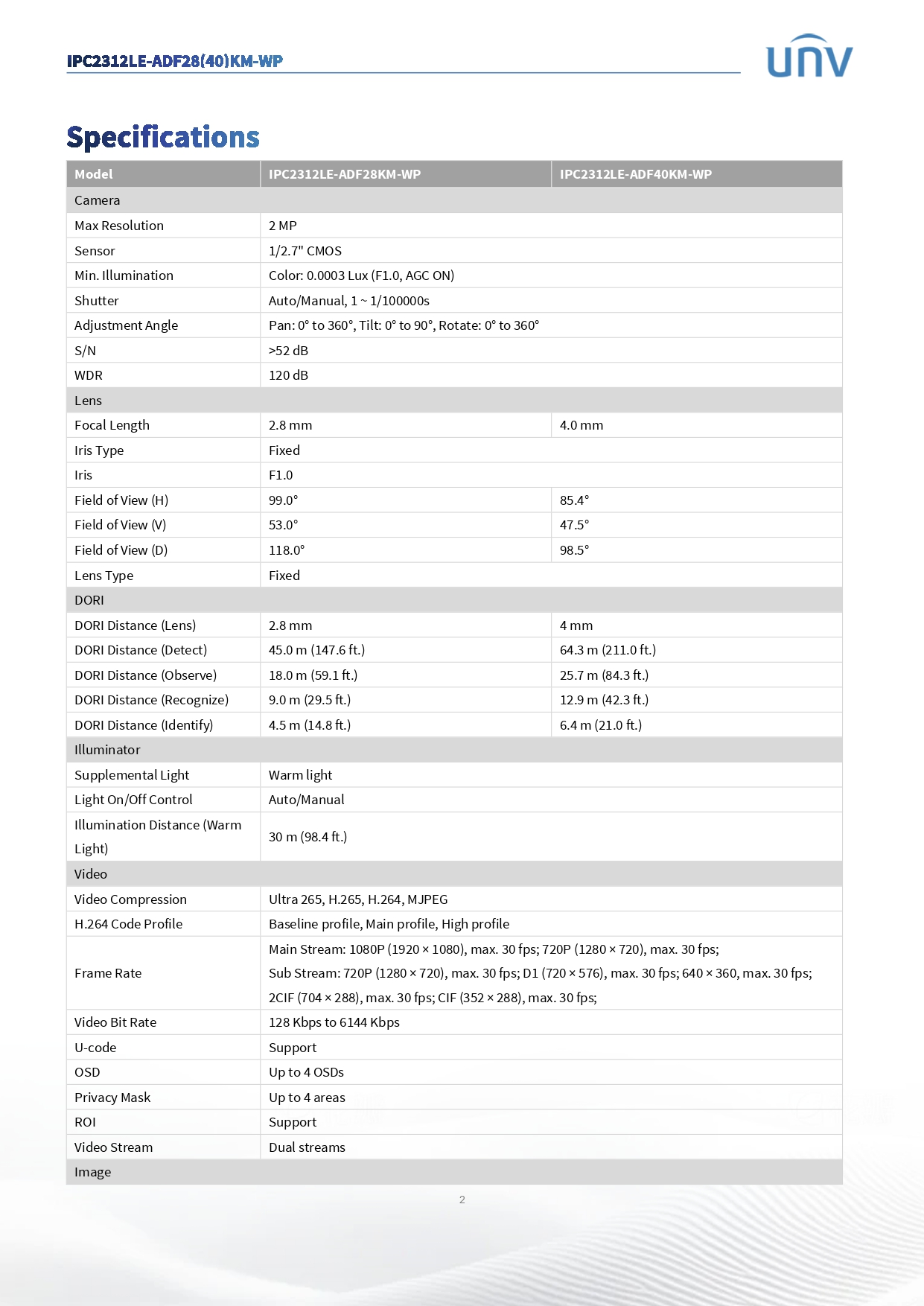 IPC2312LE-ADF28(40)KM-WP

UNV

Specifications

| Model | IPC2312LE-ADF28KM-WP | IPC2312LE-ADF40KM-WP |
|---|---|---|
| Camera | | |
| Max Resolution | 2 MP | |
| Sensor | 1/2.7" CMOS | |
| Min. Illumination | Color: 0.0003 Lux (F1.0, AGC ON) | |
| Shutter | Auto/Manual, 1 ~ 1/100000s | |
| Adjustment Angle | Pan: 0° to 360°, Tilt: 0° to 90°, Rotate: 0° to 360° | |
| S/N | >52 dB | |
| WDR | 120 dB | |
| Lens | | |
| Focal Length | 2.8 mm | 4.0 mm |
| Iris Type | Fixed | |
| Iris | F1.0 | |
| Field of View (H) | 99.0° | 85.4° |
| Field of View (V) | 53.0° | 47.5° |
| Field of View (D) | 118.0° | 98.5° |
| Lens Type | Fixed | |
| DORI | | |
| DORI Distance (Lens) | 2.8 mm | 4 mm |
| DORI Distance (Detect) | 45.0 m (147.6 ft.) | 64.3 m (211.0 ft.) |
| DORI Distance (Observe) | 18.0 m (59.1 ft.) | 25.7 m (84.3 ft.) |
| DORI Distance (Recognize) | 9.0 m (29.5 ft.) | 12.9 m (42.3 ft.) |
| DORI Distance (Identify) | 4.5 m (14.8 ft.) | 6.4 m (21.0 ft.) |
| Illuminator | | |
| Supplemental Light | Warm light | |
| Light On/Off Control | Auto/Manual | |
| Illumination Distance (Warm Light) | 30 m (98.4 ft.) | |
| Video | | |
| Video Compression | Ultra 265, H.265, H.264, MJPEG | |
| H.264 Code Profile | Baseline profile, Main profile, High profile | |
| Frame Rate | Main Stream: 1080P (1920 × 1080), max. 30 fps; 720P (1280 × 720), max. 30 fps; Sub Stream: 720P (1280 × 720), max. 30 fps; D1 (720 × 576), max. 30 fps; 640 × 360, max. 30 fps; 2CIF (704 × 288), max. 30 fps; CIF (352 × 288), max. 30 fps; | |
| Video Bit Rate | 128 Kbps to 6144 Kbps | |
| U-code | Support | |
| OSD | Up to 4 OSDs | |
| Privacy Mask | Up to 4 areas | |
| ROI | Support | |
| Video Stream | Dual streams | |
| Image | | |

2